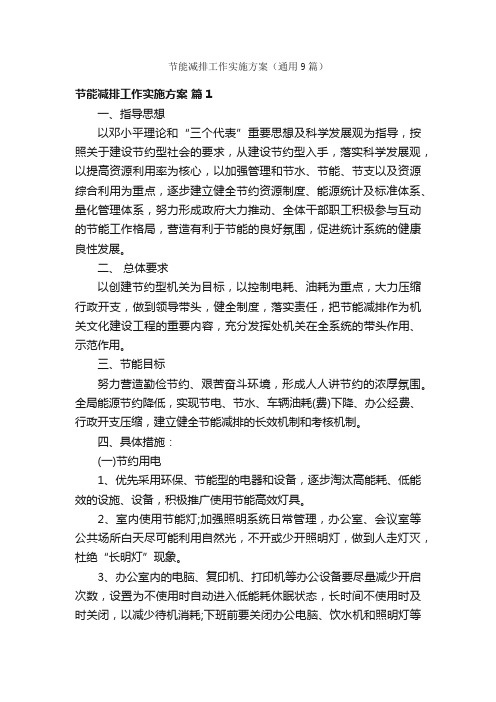 节能减排工作实施方案（通用9篇）

节能减排工作实施方案 篇1

一、指导思想

以邓小平理论和“三个代表”重要思想及科学发展观为指导，按照关于建设节约型社会的要求，从建设节约型入手，落实科学发展观，以提高资源利用率为核心，以加强管理和节水、节能、节支以及资源综合利用为重点，逐步建立健全节约资源制度、能源统计及标准体系、量化管理体系，努力形成政府大力推动、全体干部职工积极参与互动的节能工作格局，营造有利于节能的良好氛围，促进统计系统的健康良性发展。

二、 总体要求

以创建节约型机关为目标，以控制电耗、油耗为重点，大力压缩行政开支，做到领导带头，健全制度，落实责任，把节能减排作为机关文化建设工程的重要内容，充分发挥处机关在全系统的带头作用、示范作用。

三、节能目标

努力营造勤俭节约、艰苦奋斗环境，形成人人讲节约的浓厚氛围。全局能源节约降低，实现节电、节水、车辆油耗(费)下降、办公经费、行政开支压缩，建立健全节能减排的长效机制和考核机制。

四、具体措施：

(一)节约用电

1、优先采用环保、节能型的电器和设备，逐步淘汰高能耗、低能效的设施、设备，积极推广使用节能高效灯具。

2、室内使用节能灯;加强照明系统日常管理，办公室、会议室等公共场所白天尽可能利用自然光，不开或少开照明灯，做到人走灯灭，杜绝“长明灯”现象。

3、办公室内的电脑、复印机、打印机等办公设备要尽量减少开启次数，设置为不使用时自动进入低能耗休眠状态，长时间不使用时及时关闭，以减少待机消耗;下班前要关闭办公电脑、饮水机和照明灯等